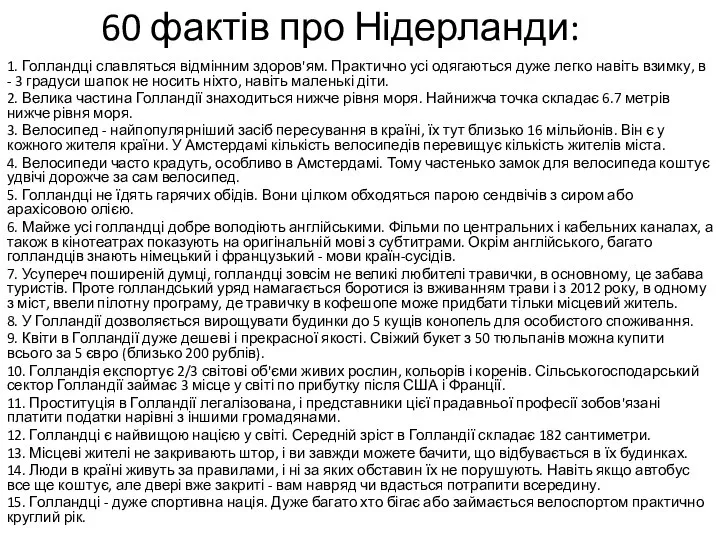 60 фактів про Нідерланди:

1. Голландці славляться відмінним здоров'ям. Практично усі одягаються дуже легко навіть взимку, в - 3 градуси шапок не носить ніхто, навіть маленькі діти.
2. Велика частина Голландії знаходиться нижче рівня моря. Найнижча точка складає 6.7 метрів нижче рівня моря.
3. Велосипед - найпопулярніший засіб пересування в країні, їх тут близько 16 мільйонів. Він є у кожного жителя країни. У Амстердамі кількість велосипедів перевищує кількість жителів міста.
4. Велосипеди часто крадуть, особливо в Амстердамі. Тому частенько замок для велосипеда коштує удвічі дорожче за сам велосипед.
5. Голландці не їдять гарячих обідів. Вони цілком обходяться парою сендвічів з сиром або арахісовою олією.
6. Майже усі голландці добре володіють англійськими. Фільми по центральних і кабельних каналах, а також в кінотеатрах показують на оригінальній мові з субтитрами. Окрім англійського, багато голландців знають німецький і французький - мови країн-сусідів.
7. Усупереч поширеній думці, голландці зовсім не великі любителі травички, в основному, це забава туристів. Проте голландський уряд намагається боротися із вживанням трави і з 2012 року, в одному з міст, ввели пілотну програму, де травичку в кофешопе може придбати тільки місцевий житель.
8. У Голландії дозволяється вирощувати будинки до 5 кущів конопель для особистого споживання.
9. Квіти в Голландії дуже дешеві і прекрасної якості. Свіжий букет з 50 тюльпанів можна купити всього за 5 євро (близько 200 рублів).
10. Голландія експортує 2/3 світові об'єми живих рослин, кольорів і коренів. Сільськогосподарський сектор Голландії займає 3 місце у світі по прибутку після США і Франції.
11. Проституція в Голландії легалізована, і представники цієї прадавньої професії зобов'язані платити податки нарівні з іншими громадянами.
12. Голландці є найвищою нацією у світі. Середній зріст в Голландії складає 182 сантиметри.
13. Місцеві жителі не закривають штор, і ви завжди можете бачити, що відбувається в їх будинках.
14. Люди в країні живуть за правилами, і ні за яких обставин їх не порушують. Навіть якщо автобус все ще коштує, але двері вже закриті - вам навряд чи вдасться потрапити всередину.
15. Голландці - дуже спортивна нація. Дуже багато хто бігає або займається велоспортом практично круглий рік.